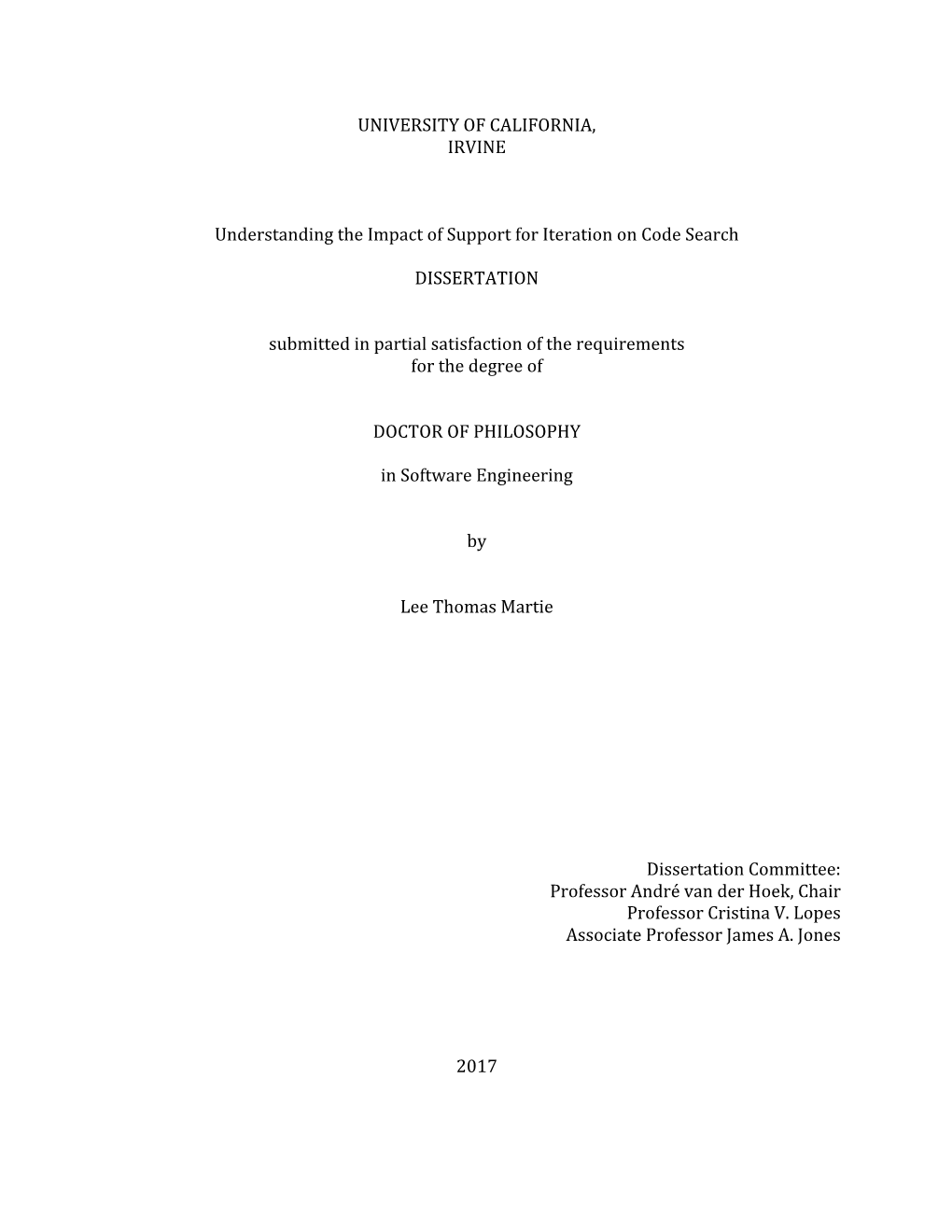 UNIVERSITY OF CALIFORNIA,
IRVINE

Understanding the Impact of Support for Iteration on Code Search

DISSERTATION

submitted in partial satisfaction of the requirements
for the degree of

DOCTOR OF PHILOSOPHY

in Software Engineering

by

Lee Thomas Martie

Dissertation Committee:
Professor André van der Hoek, Chair
Professor Cristina V. Lopes
Associate Professor James A. Jones

2017